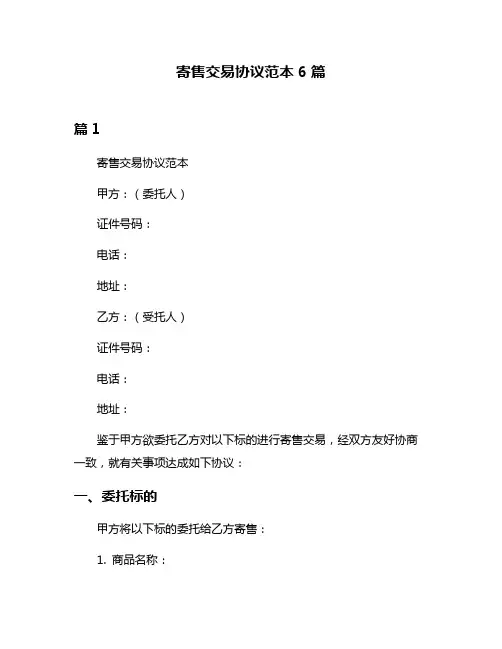 寄售交易协议范本 6 篇

篇 1

寄售交易协议范本

甲方：（委托人）

证件号码：

电话：

地址：

乙方：（受托人）

证件号码：

电话：

地址：

鉴于甲方欲委托乙方对以下标的进行寄售交易，经双方友好协商一致，就有关事项达成如下协议：

一、委托标的

甲方将以下标的委托给乙方寄售：

1. 商品名称：